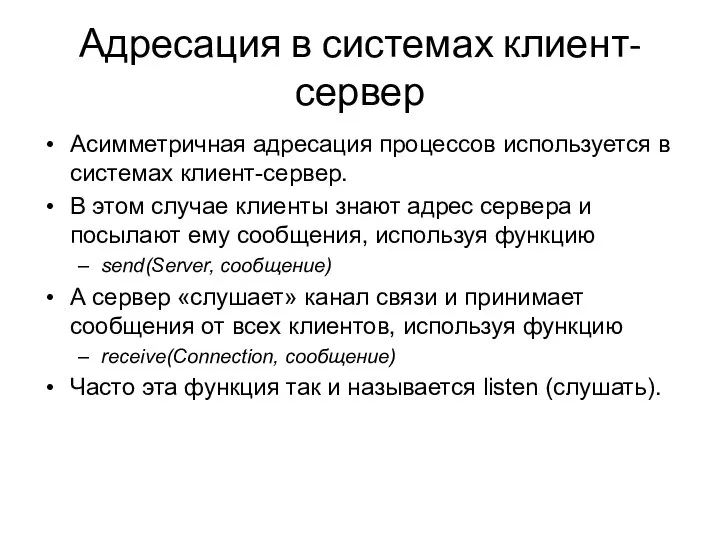 Адресация в системах клиент-сервер

• Асимметричная адресация процессов используется в системах клиент-сервер.
• В этом случае клиенты знают адрес сервера и посылают ему сообщения, используя функцию
– send(Server, сообщение)
• А сервер «слушает» канал связи и принимает сообщения от всех клиентов, используя функцию
– receive(Connection, сообщение)
• Часто эта функция так и называется listen (слушать).